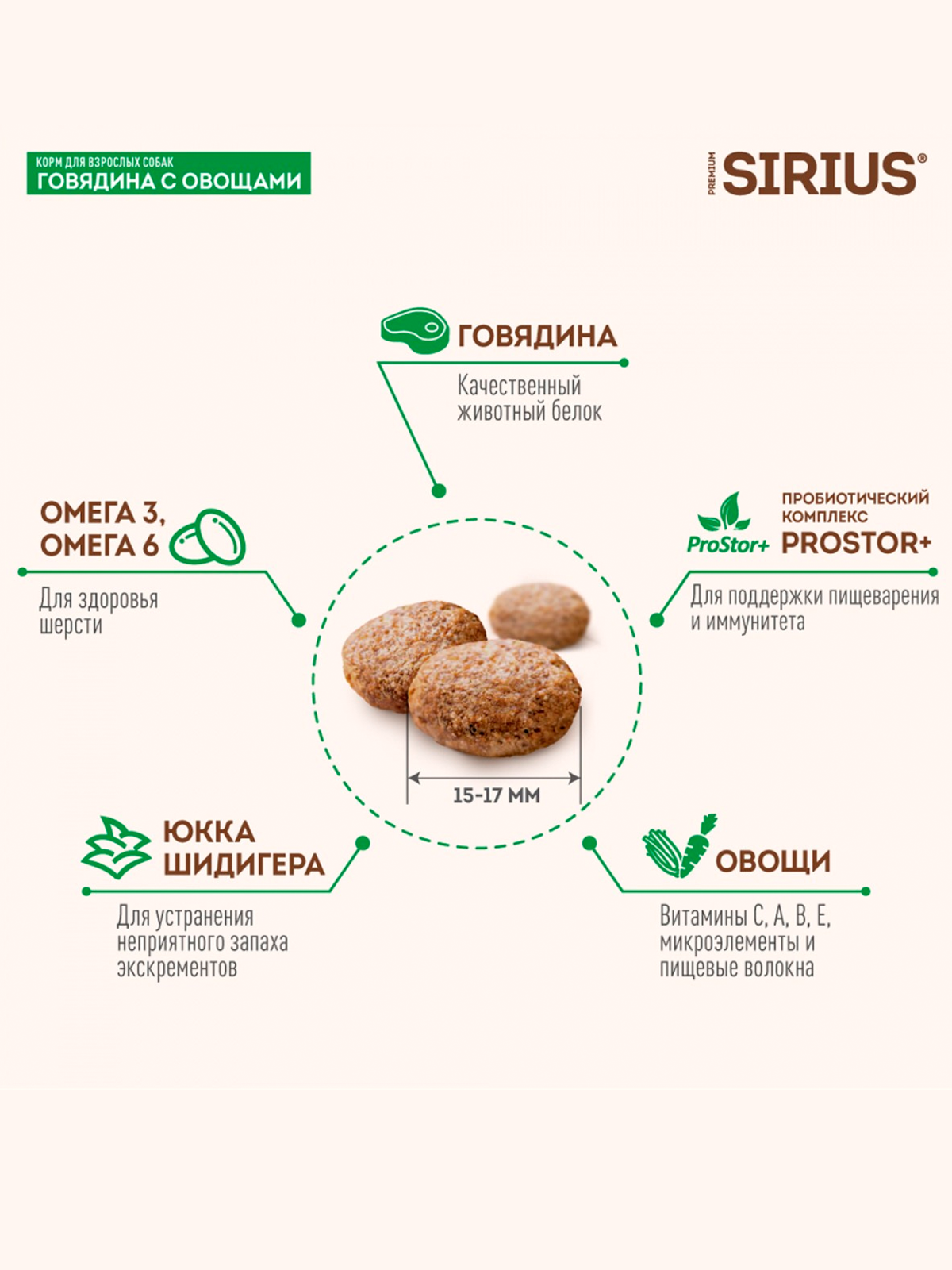 КОРМ ДЛЯ ВЗРОСЛЫХ СОБАК
ГОВЯДИНА С ОВОЩАМИ

PREMIUM SIRIUS®

ГОВЯДИНА

Качественный животный белок

ОМЕГА 3, ОМЕГА 6

Для здоровья шерсти

ProStor+

ПРОБИОТИЧЕСКИЙ КОМПЛЕКС PROSTOR+

Для поддержки пищеварения и иммунитета

15-17 ММ

ЮККА ШИДИГЕРА

Для устранения неприятного запаха экскрементов

ОВОЩИ

Витамины С, А, В, Е, микроэлементы и пищевые волокна